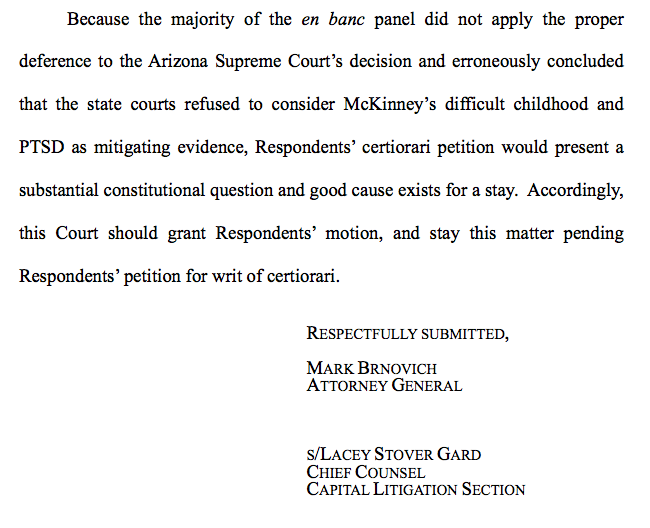 Because the majority of the en banc panel did not apply the proper deference to the Arizona Supreme Court's decision and erroneously concluded that the state courts refused to consider McKinney's difficult childhood and PTSD as mitigating evidence, Respondents' certiorari petition would present a substantial constitutional question and good cause exists for a stay. Accordingly, this Court should grant Respondents' motion, and stay this matter pending Respondents' petition for writ of certiorari.

RESPECTFULLY SUBMITTED,

MARK BRNOVICH
ATTORNEY GENERAL

S/LACEY STOVER GARD
CHIEF COUNSEL
CAPITAL LITIGATION SECTION